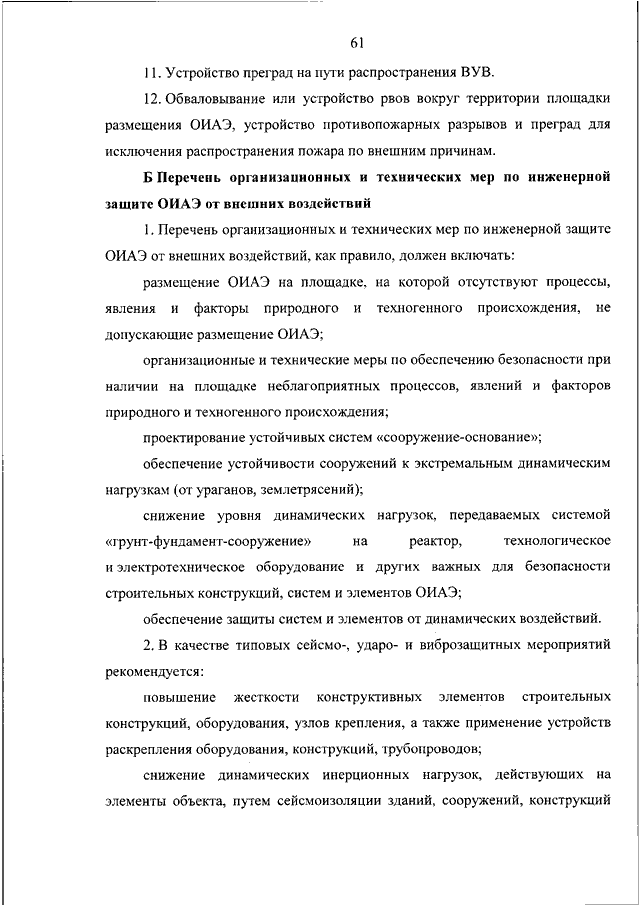 61

11. Устройство преград на пути распространения ВУВ.

12. Обваловывание или устройство рвов вокруг территории площадки размещения ОИАЭ, устройство противопожарных разрывов и преград для исключения распространения пожара по внешним причинам.

Б Перечень организационных и технических мер по инженерной защите ОИАЭ от внешних воздействий

1. Перечень организационных и технических мер по инженерной защите ОИАЭ от внешних воздействий, как правило, должен включать:

размещение ОИАЭ на площадке, на которой отсутствуют процессы, явления и факторы природного и техногенного происхождения, не допускающие размещение ОИАЭ;

организационные и технические меры по обеспечению безопасности при наличии на площадке неблагоприятных процессов, явлений и факторов природного и техногенного происхождения;

проектирование устойчивых систем «сооружение-основание»;

обеспечение устойчивости сооружений к экстремальным динамическим нагрузкам (от ураганов, землетрясений);

снижение уровня динамических нагрузок, передаваемых системой «грунт-фундамент-сооружение» на реактор, технологическое и электротехническое оборудование и других важных для безопасности строительных конструкций, систем и элементов ОИАЭ;

обеспечение защиты систем и элементов от динамических воздействий.

2. В качестве типовых сейсмо-, ударо- и виброзащитных мероприятий рекомендуется:

повышение жесткости конструктивных элементов строительных конструкций, оборудования, узлов крепления, а также применение устройств раскрепления оборудования, конструкций, трубопроводов;

снижение динамических инерционных нагрузок, действующих на элементы объекта, путем сейсмоизоляции зданий, сооружений, конструкций